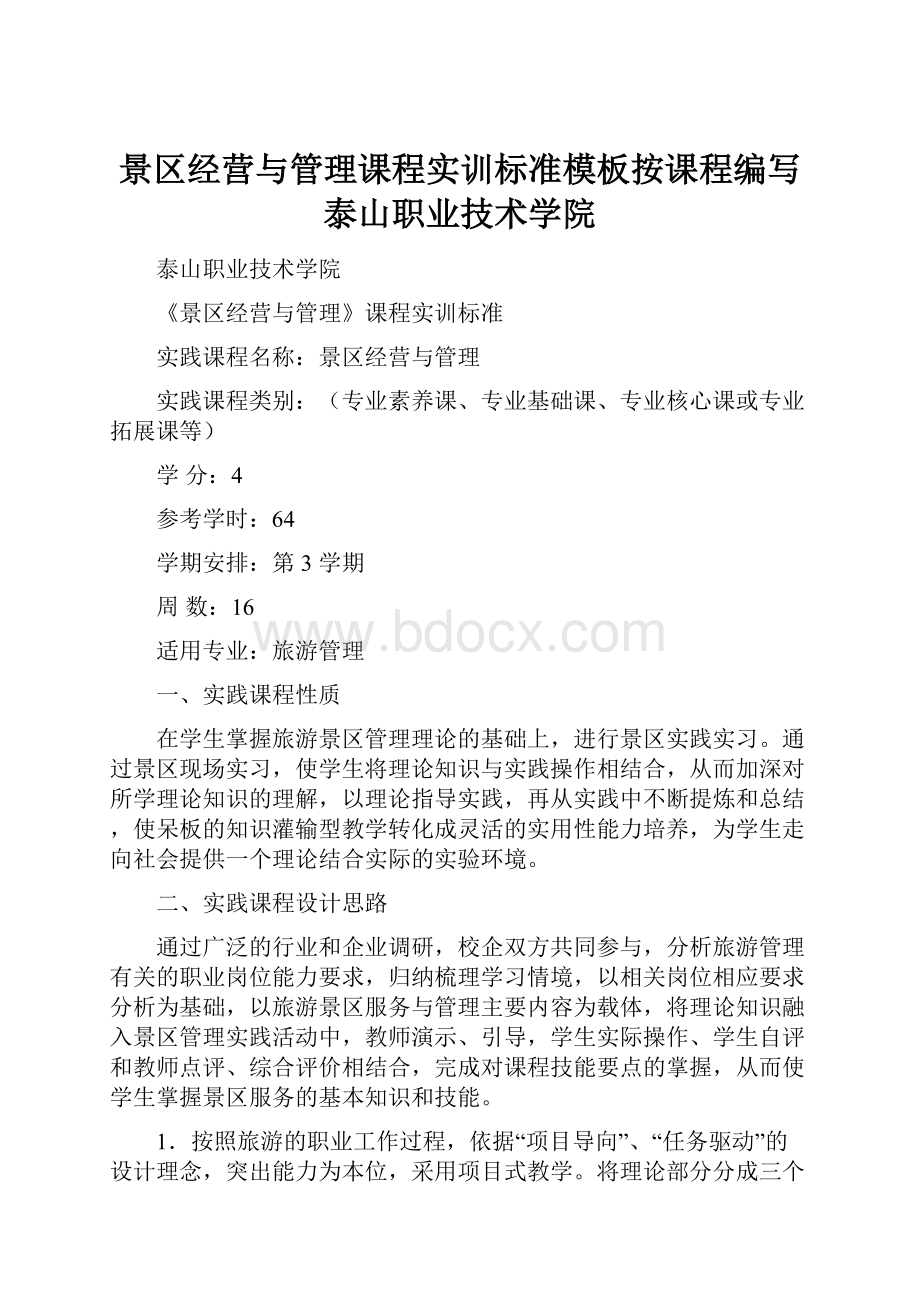 景区经营与管理课程实训标准模板按课程编写泰山职业技术学院

泰山职业技术学院

《景区经营与管理》课程实训标准

实践课程名称：景区经营与管理

实践课程类别：（专业素养课、专业基础课、专业核心课或专业拓展课等）

学 分：4

参考学时：64

学期安排：第 3 学期

周 数：16

www.bdocx.com

适用专业：旅游管理

一、实践课程性质

在学生掌握旅游景区管理理论的基础上，进行景区实践实习。通过景区现场实习，使学生将理论知识与实践操作相结合，从而加深对所学理论知识的理解，以理论指导实践，再从实践中不断提炼和总结，使呆板的知识灌输型教学转化成灵活的实用性能力培养，为学生走向社会提供一个理论结合实际的实验环境。

二、实践课程设计思路

通过广泛的行业和企业调研，校企双方共同参与，分析旅游管理有关的职业岗位能力要求，归纳梳理学习情境，以相关岗位相应要求分析为基础，以旅游景区服务与管理主要内容为载体，将理论知识融入景区管理实践活动中，教师演示、引导，学生实际操作、学生自评和教师点评、综合评价相结合，完成对课程技能要点的掌握，从而使学生掌握景区服务的基本知识和技能。

1．按照旅游的职业工作过程，依据“项目导向”、“任务驱动”的设计理念，突出能力为本位，采用项目式教学。将理论部分分成三个